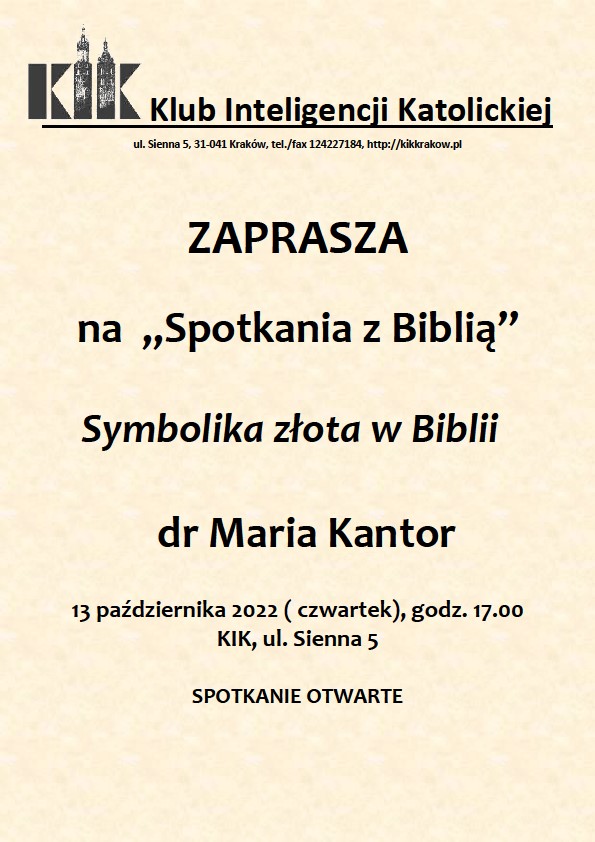 KIK Klub Inteligencji Katolickiej

ul. Sienna 5, 31-041 Kraków, tel./fax 124227184, http://kikkrakow.pl

ZAPRASZA

na „Spotkania z Biblią”

Symbolika złota w Biblii

dr Maria Kantor

13 października 2022 ( czwartek), godz. 17.00
KIK, ul. Sienna 5

SPOTKANIE OTWARTE